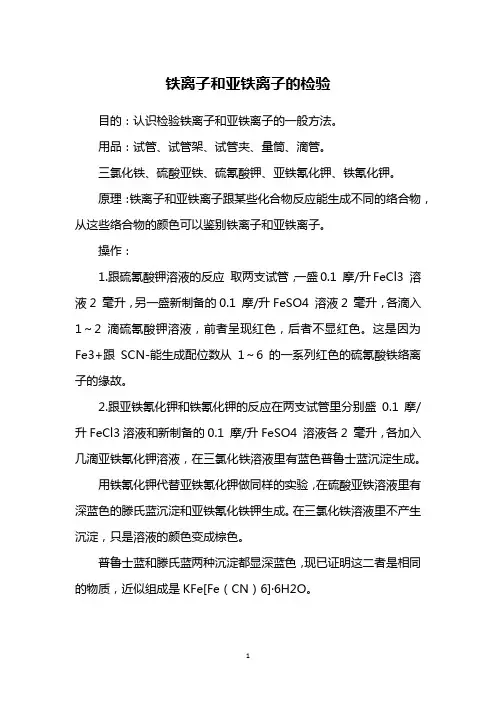 铁离子和亚铁离子的检验

目的：认识检验铁离子和亚铁离子的一般方法。

用品：试管、试管架、试管夹、量筒、滴管。

三氯化铁、硫酸亚铁、硫氰酸钾、亚铁氰化钾、铁氰化钾。

原理：铁离子和亚铁离子跟某些化合物反应能生成不同的络合物，从这些络合物的颜色可以鉴别铁离子和亚铁离子。

操作：

1.跟硫氰酸钾溶液的反应 取两支试管，一盛 0.1 摩/升 FeCl3 溶液 2 毫升，另一盛新制备的 0.1 摩/升 FeSO4 溶液 2 毫升，各滴入 1～2 滴硫氰酸钾溶液，前者呈现红色，后者不显红色。这是因为 Fe3+跟 SCN-能生成配位数从 1～6 的一系列红色的硫氰酸铁络离子的缘故。

2.跟亚铁氰化钾和铁氰化钾的反应在两支试管里分别盛 0.1 摩/升 FeCl3 溶液和新制备的 0.1 摩/升 FeSO4 溶液各 2 毫升，各加入几滴亚铁氰化钾溶液，在三氯化铁溶液里有蓝色普鲁士蓝沉淀生成。

用铁氰化钾代替亚铁氰化钾做同样的实验，在硫酸亚铁溶液里有深蓝色的滕氏蓝沉淀和亚铁氰化铁钾生成。在三氯化铁溶液里不产生沉淀，只是溶液的颜色变成棕色。

普鲁士蓝和滕氏蓝两种沉淀都显深蓝色，现已证明这二者是相同的物质，近似组成是 KFe[Fe（CN）6]·6H2O。

1